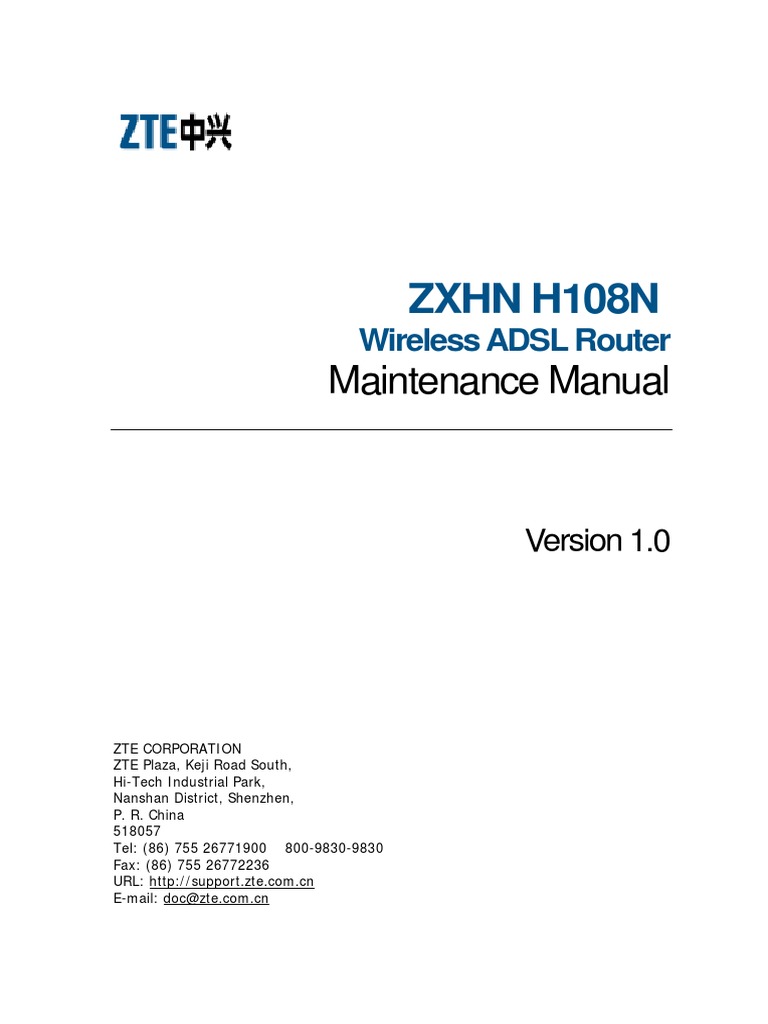 ZTE中兴

ZXHN H108N
Wireless ADSL Router
Maintenance Manual

Version 1.0

ZTE CORPORATION
ZTE Plaza, Keji Road South,
Hi-Tech Industrial Park,
Nanshan District, Shenzhen,
P. R. China
518057
Tel: (86) 755 26771900 800-9830-9830
Fax: (86) 755 26772236
URL: http://support.zte.com.cn
E-mail: doc@zte.com.cn